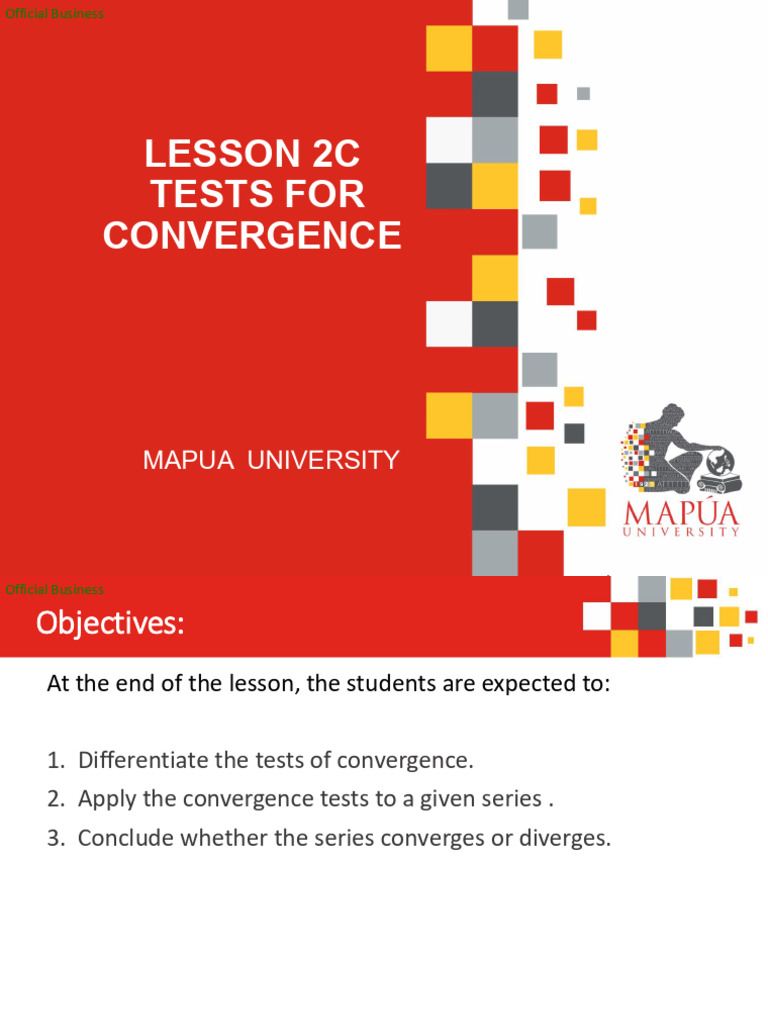 Official Business

LESSON 2C
TESTS FOR
CONVERGENCE

MAPUA UNIVERSITY

MAPÚA
UNIVERSITY

Official Business

Objectives:

At the end of the lesson, the students are expected to:

1. Differentiate the tests of convergence.
2. Apply the convergence tests to a given series .
3. Conclude whether the series converges or diverges.